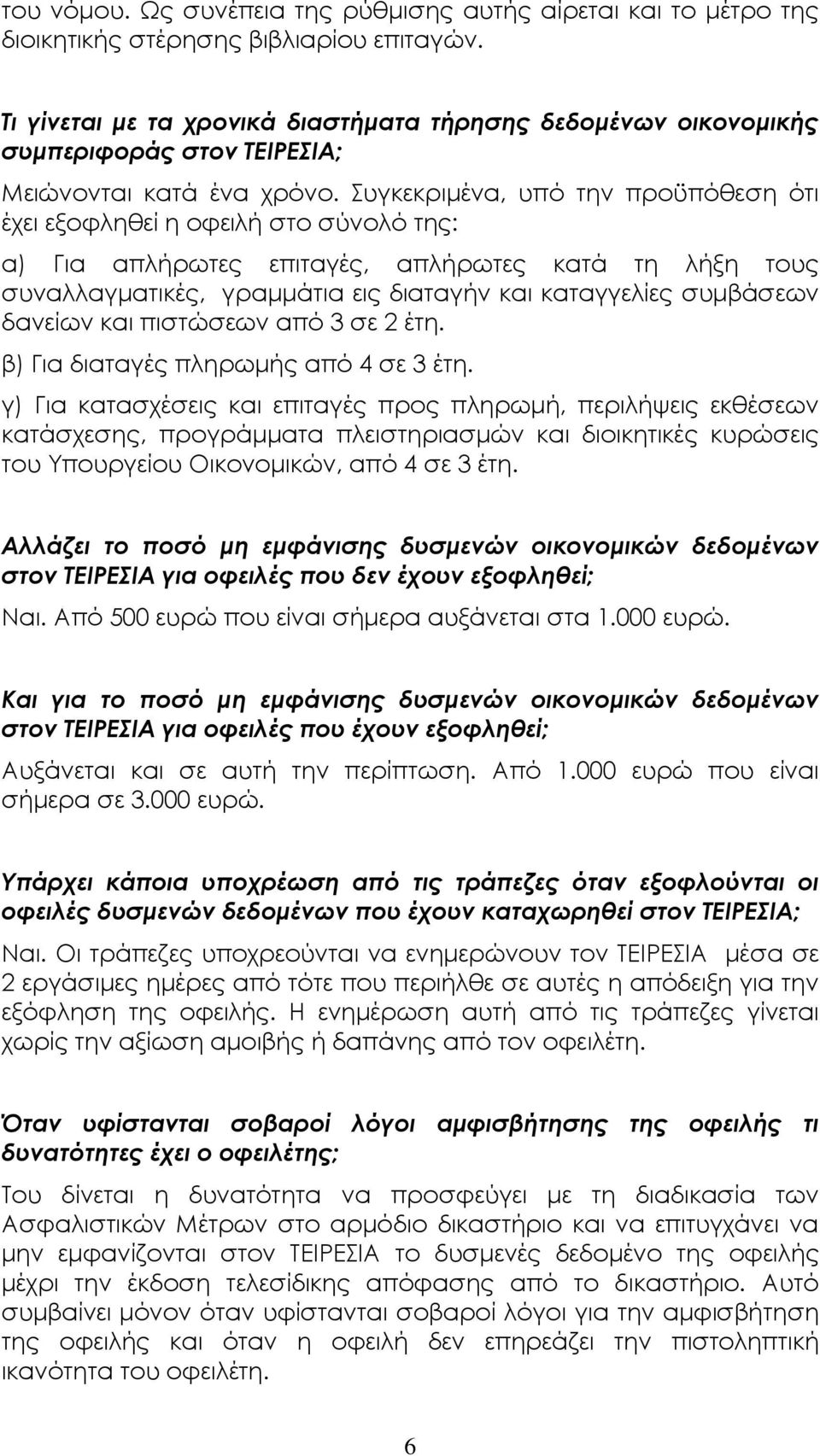 του νόμου. Ως συνέπεια της ρύθμισης αυτής αίρεται και το μέτρο της διοικητικής στέρησης βιβλιαρίου επιταγών.

Τι γίνεται με τα χρονικά διαστήματα τήρησης δεδομένων οικονομικής συμπεριφοράς στον ΤΕΙΡΕΣΙΑ;

Μειώνονται κατά ένα χρόνο. Συγκεκριμένα, υπό την προϋπόθεση ότι έχει εξοφληθεί η οφειλή στο σύνολό της:

α) Για απλήρωτες επιταγές, απλήρωτες κατά τη λήξη τους συναλλαγματικές, γραμμάτια εις διαταγήν και καταγγελίες συμβάσεων δανείων και πιστώσεων από 3 σε 2 έτη.

β) Για διαταγές πληρωμής από 4 σε 3 έτη.

γ) Για κατασχέσεις και επιταγές προς πληρωμή, περιλήψεις εκθέσεων κατάσχεσης, προγράμματα πλειστηριασμών και διοικητικές κυρώσεις του Υπουργείου Οικονομικών, από 4 σε 3 έτη.

Αλλάζει το ποσό μη εμφάνισης δυσμενών οικονομικών δεδομένων στον ΤΕΙΡΕΣΙΑ για οφειλές που δεν έχουν εξοφληθεί;

Ναι. Από 500 ευρώ που είναι σήμερα αυξάνεται στα 1.000 ευρώ.

Και για το ποσό μη εμφάνισης δυσμενών οικονομικών δεδομένων στον ΤΕΙΡΕΣΙΑ για οφειλές που έχουν εξοφληθεί;

Αυξάνεται και σε αυτή την περίπτωση. Από 1.000 ευρώ που είναι σήμερα σε 3.000 ευρώ.

Υπάρχει κάποια υποχρέωση από τις τράπεζες όταν εξοφλούνται οι οφειλές δυσμενών δεδομένων που έχουν καταχωρηθεί στον ΤΕΙΡΕΣΙΑ;

Ναι. Οι τράπεζες υποχρεούνται να ενημερώνουν τον ΤΕΙΡΕΣΙΑ μέσα σε 2 εργάσιμες ημέρες από τότε που περιήλθε σε αυτές η απόδειξη για την εξόφληση της οφειλής. Η ενημέρωση αυτή από τις τράπεζες γίνεται χωρίς την αξίωση αμοιβής ή δαπάνης από τον οφειλέτη.

Όταν υφίστανται σοβαροί λόγοι αμφισβήτησης της οφειλής τι δυνατότητες έχει ο οφειλέτης;

Του δίνεται η δυνατότητα να προσφεύγει με τη διαδικασία των Ασφαλιστικών Μέτρων στο αρμόδιο δικαστήριο και να επιτυγχάνει να μην εμφανίζονται στον ΤΕΙΡΕΣΙΑ το δυσμενές δεδομένο της οφειλής μέχρι την έκδοση τελεσίδικης απόφασης από το δικαστήριο. Αυτό συμβαίνει μόνον όταν υφίστανται σοβαροί λόγοι για την αμφισβήτηση της οφειλής και όταν η οφειλή δεν επηρεάζει την πιστοληπτική ικανότητα του οφειλέτη.

6